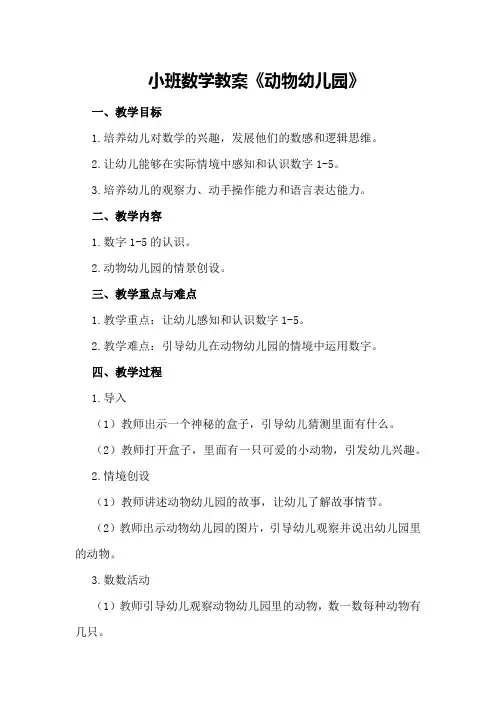 小班数学教案《动物幼儿园》

一、教学目标

1.培养幼儿对数学的兴趣，发展他们的数感和逻辑思维。

2.让幼儿能够在实际情境中感知和认识数字 1-5。

3.培养幼儿的观察力、动手操作能力和语言表达能力。

二、教学内容

1.数字 1-5 的认识。

2.动物幼儿园的情景创设。

三、教学重点与难点

1.教学重点：让幼儿感知和认识数字 1-5。

2.教学难点：引导幼儿在动物幼儿园的情境中运用数字。

四、教学过程

1.导入

（1）教师出示一个神秘的盒子，引导幼儿猜测里面有什么。

（2）教师打开盒子，里面有一只可爱的小动物，引发幼儿兴趣。

2.情境创设

（1）教师讲述动物幼儿园的故事，让幼儿了解故事情节。

（2）教师出示动物幼儿园的图片，引导幼儿观察并说出幼儿园里的动物。

3.数数活动

（1）教师引导幼儿观察动物幼儿园里的动物，数一数每种动物有几只。